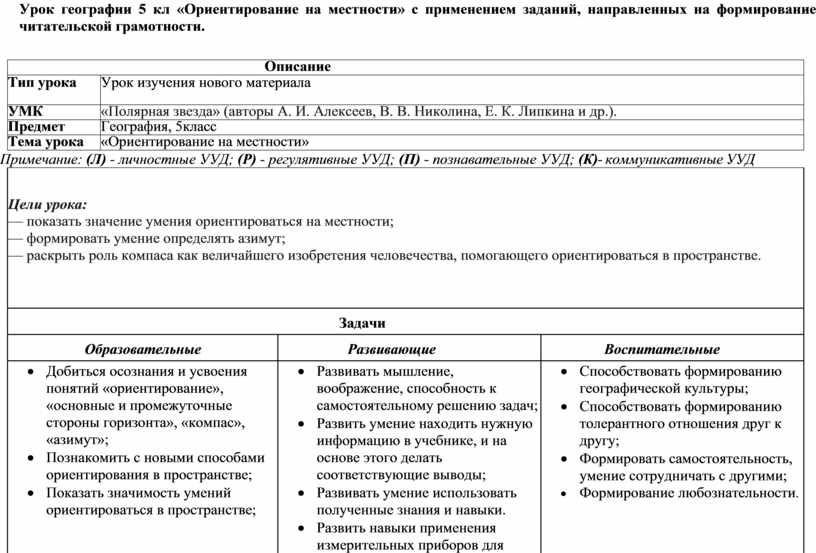 Урок географии 5 кл «Ориентирование на местности» с применением заданий, направленных на формирование читательской грамотности.

| Описание | |
|---|---|
| Тип урока | Урок изучения нового материала |
| УМК | «Полярная звезда» (авторы А. И. Алексеев, В. В. Николина, Е. К. Липкина и др.). |
| Предмет | География, 5класс |
| Тема урока | «Ориентирование на местности» |

Примечание: (Л) - личностные УУД; (Р) - регулятивные УУД; (П) - познавательные УУД; (К)- коммуникативные УУД

Цели урока:
— показать значение умения ориентироваться на местности;
— формировать умение определять азимут;
— раскрыть роль компаса как величайшего изобретения человечества, помогающего ориентироваться в пространстве.

Задачи

| Образовательные | Развивающие | Воспитательные |
|---|---|---|
| • Добиться осознания и усвоения понятий «ориентирование», «основные и промежуточные стороны горизонта», «компас», «азимут»; • Познакомить с новыми способами ориентирования в пространстве; • Показать значимость умений ориентироваться в пространстве; | • Развивать мышление, воображение, способность к самостоятельному решению задач; • Развить умение находить нужную информацию в учебнике, и на основе этого делать соответствующие выводы; • Развивать умение использовать полученные знания и навыки. • Развить навыки применения измерительных приборов для | • Способствовать формированию географической культуры; • Способствовать формированию толерантного отношения друг к другу; • Формировать самостоятельность, умение сотрудничать с другими; • Формирование любознательности. |